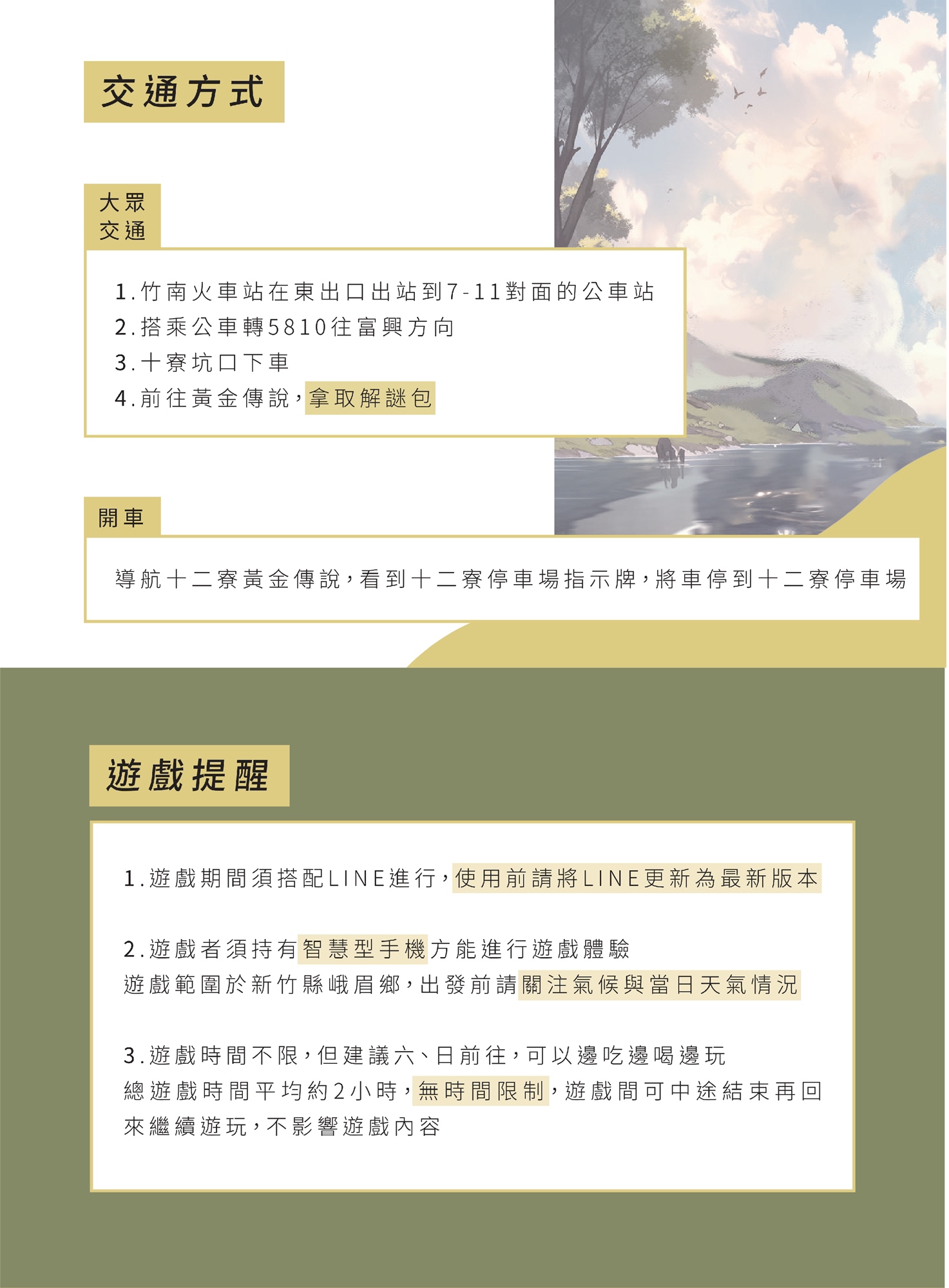 交通方式

大眾交通

1.竹南火車站在東出口出站到7-11對面的公車站
2.搭乘公車轉5810往富興方向
3.十寮坑口下車
4.前往黃金傳說，拿取解謎包

開車

導航十二寮黃金傳說，看到十二寮停車場指示牌，將車停到十二寮停車場

遊戲提醒

1.遊戲期間須搭配LINE進行，使用前請將LINE更新為最新版本

2.遊戲者須持有智慧型手機方能進行遊戲體驗
遊戲範圍於新竹縣峨眉鄉，出發前請關注氣候與當日天氣情況

3.遊戲時間不限，但建議六、日前往，可以邊吃邊喝邊玩
總遊戲時間平均約2小時，無時間限制，遊戲間可中途結束再回來繼續遊玩，不影響遊戲內容